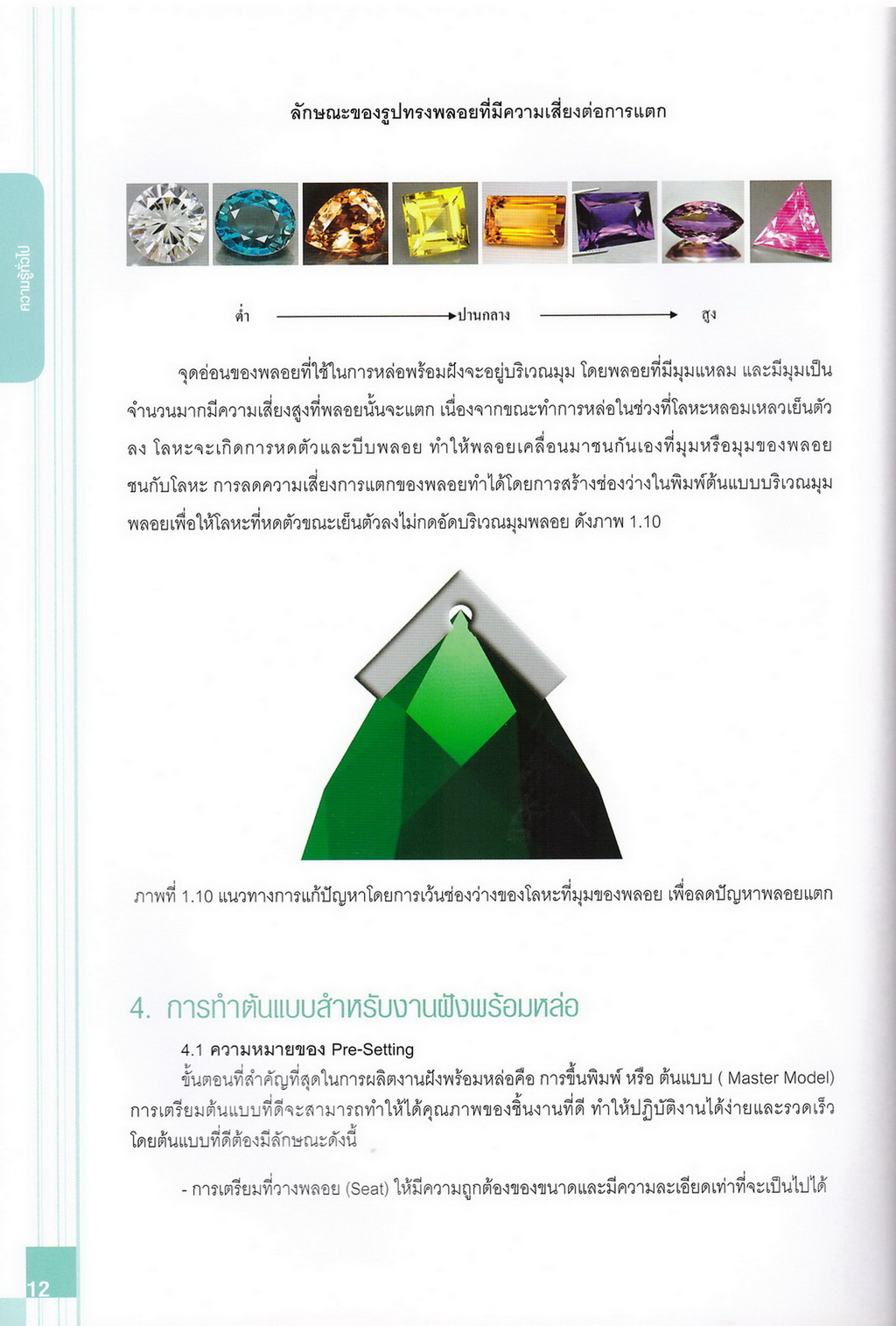 ความรู้ทั่วไป

ลักษณะของรูปทรงพลอยที่มีความเสี่ยงต่อการแตก

ต่ำ ปานกลาง สูง

จุดอ่อนของพลอยที่ใช้ในการหล่อพร้อมฝังจะอยู่บริเวณมุม โดยพลอยที่มีมุมแหลม และมีมุมเป็นจำนวนมากมีความเสี่ยงสูงที่พลอยนั้นจะแตก เนื่องจากขณะทำการหล่อในช่วงที่โลหะหลอมเหลวเย็นตัวลง โลหะจะเกิดการหดตัวและบีบพลอย ทำให้พลอยเคลื่อนมาชนกันเองที่มุมหรือมุมของพลอยชนกับโลหะ การลดความเสี่ยงการแตกของพลอยทำได้โดยการสร้างช่องว่างในพิมพ์ต้นแบบบริเวณมุมพลอยเพื่อให้โลหะที่หดตัวขณะเย็นตัวลงไม่กดอัดบริเวณมุมพลอย ดังภาพ 1.10

ภาพที่ 1.10 แนวทางการแก้ปัญหาโดยการเว้นช่องว่างของโลหะที่มุมของพลอย เพื่อลดปัญหาพลอยแตก

4. การทำต้นแบบสำหรับงานฝังพร้อมหล่อ

4.1 ความหมายของ Pre-Setting

ขั้นตอนที่สำคัญที่สุดในการผลิตงานฝังพร้อมหล่อคือ การขึ้นพิมพ์ หรือ ต้นแบบ ( Master Model) การเตรียมต้นแบบที่ดีจะสามารถทำให้ได้คุณภาพของชิ้นงานที่ดี ทำให้ปฏิบัติงานได้ง่ายและรวดเร็ว โดยต้นแบบที่ดีต้องมีลักษณะดังนี้

- การเตรียมที่วางพลอย (Seat) ให้มีความถูกต้องของขนาดและมีความละเอียดเท่าที่จะเป็นไปได้

12